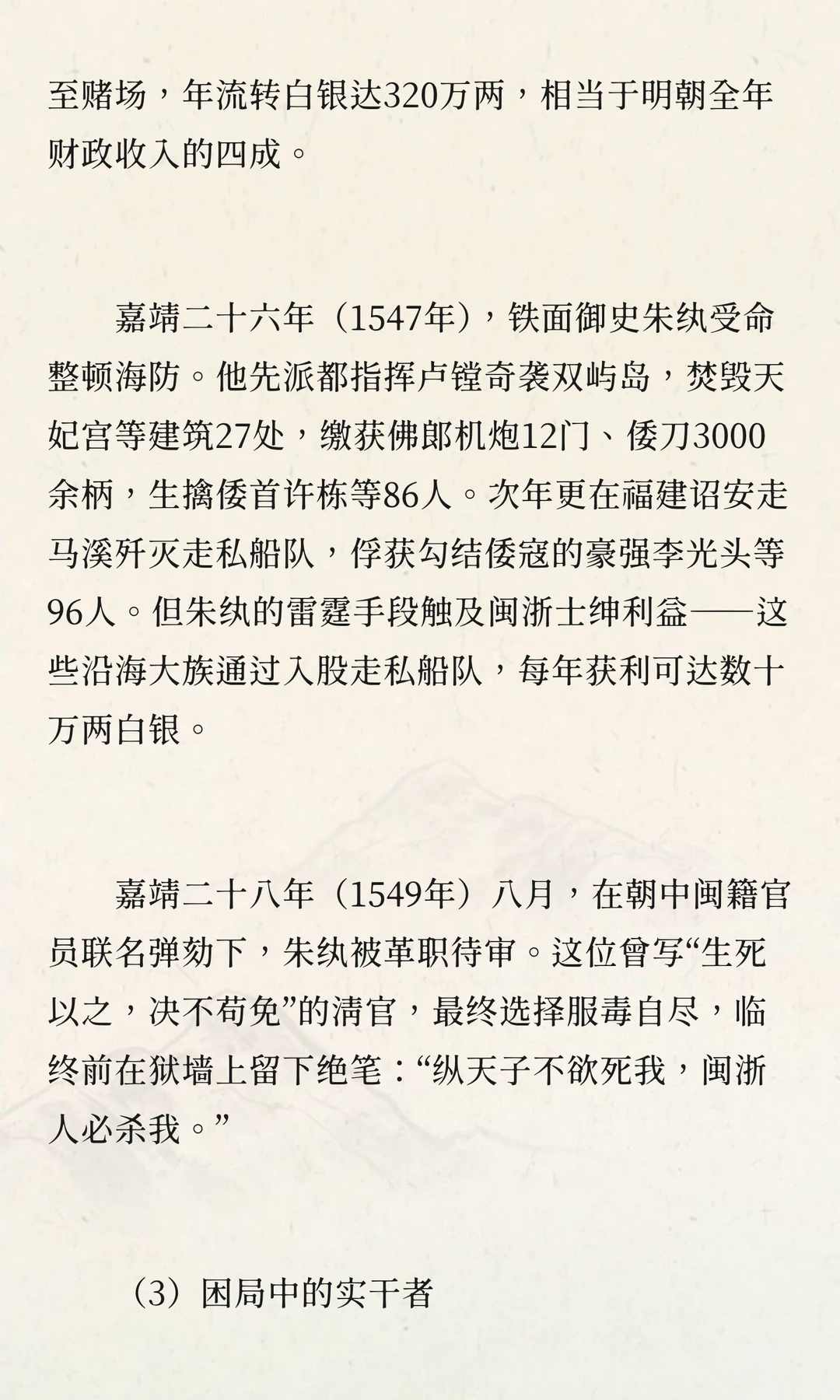 至赌场，年流转白银达320万两，相当于明朝全年财政收入的四成。

嘉靖二十六年（1547年），铁面御史朱纨受命整顿海防。他先派都指挥卢镗奇袭双屿岛，焚毁天妃宫等建筑27处，缴获佛郎机炮12门、倭刀3000余柄，生擒倭首许栋等86人。次年更在福建诏安走马溪歼灭走私船队，俘获勾结倭寇的豪强李光头等96人。但朱纨的雷霆手段触及闽浙士绅利益——这些沿海大族通过入股走私船队，每年获利可达数十万两白银。

嘉靖二十八年（1549年）八月，在朝中闽籍官员联名弹劾下，朱纨被革职待审。这位曾写“生死以之，决不苟免”的清官，最终选择服毒自尽，临终前在狱墙上留下绝笔：“纵天子不欲死我，闽浙人必杀我。”

（3）困局中的实干者